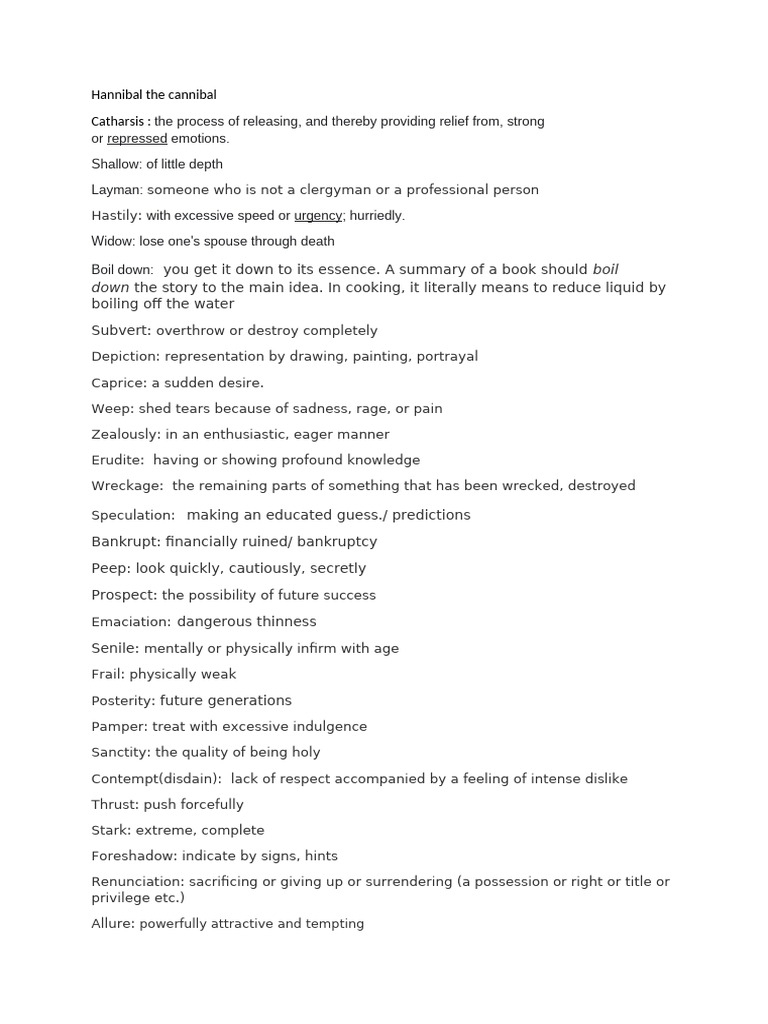 Hannibal the cannibal

Catharsis : the process of releasing, and thereby providing relief from, strong or repressed emotions.

Shallow: of little depth

Layman: someone who is not a clergyman or a professional person

Hastily: with excessive speed or urgency; hurriedly.

Widow: lose one's spouse through death

Boil down: you get it down to its essence. A summary of a book should boil down the story to the main idea. In cooking, it literally means to reduce liquid by boiling off the water

Subvert: overthrow or destroy completely

Depiction: representation by drawing, painting, portrayal

Caprice: a sudden desire.

Weep: shed tears because of sadness, rage, or pain

Zealously: in an enthusiastic, eager manner

Erudite: having or showing profound knowledge

Wreckage: the remaining parts of something that has been wrecked, destroyed

Speculation: making an educated guess./ predictions

Bankrupt: financially ruined/ bankruptcy

Peep: look quickly, cautiously, secretly

Prospect: the possibility of future success

Emaciation: dangerous thinness

Senile: mentally or physically infirm with age

Frail: physically weak

Posterity: future generations

Pamper: treat with excessive indulgence

Sanctity: the quality of being holy

Contempt(disdain): lack of respect accompanied by a feeling of intense dislike

Thrust: push forcefully

Stark: extreme, complete

Foreshadow: indicate by signs, hints

Renunciation: sacrificing or giving up or surrendering (a possession or right or title or privilege etc.)

Allure: powerfully attractive and tempting